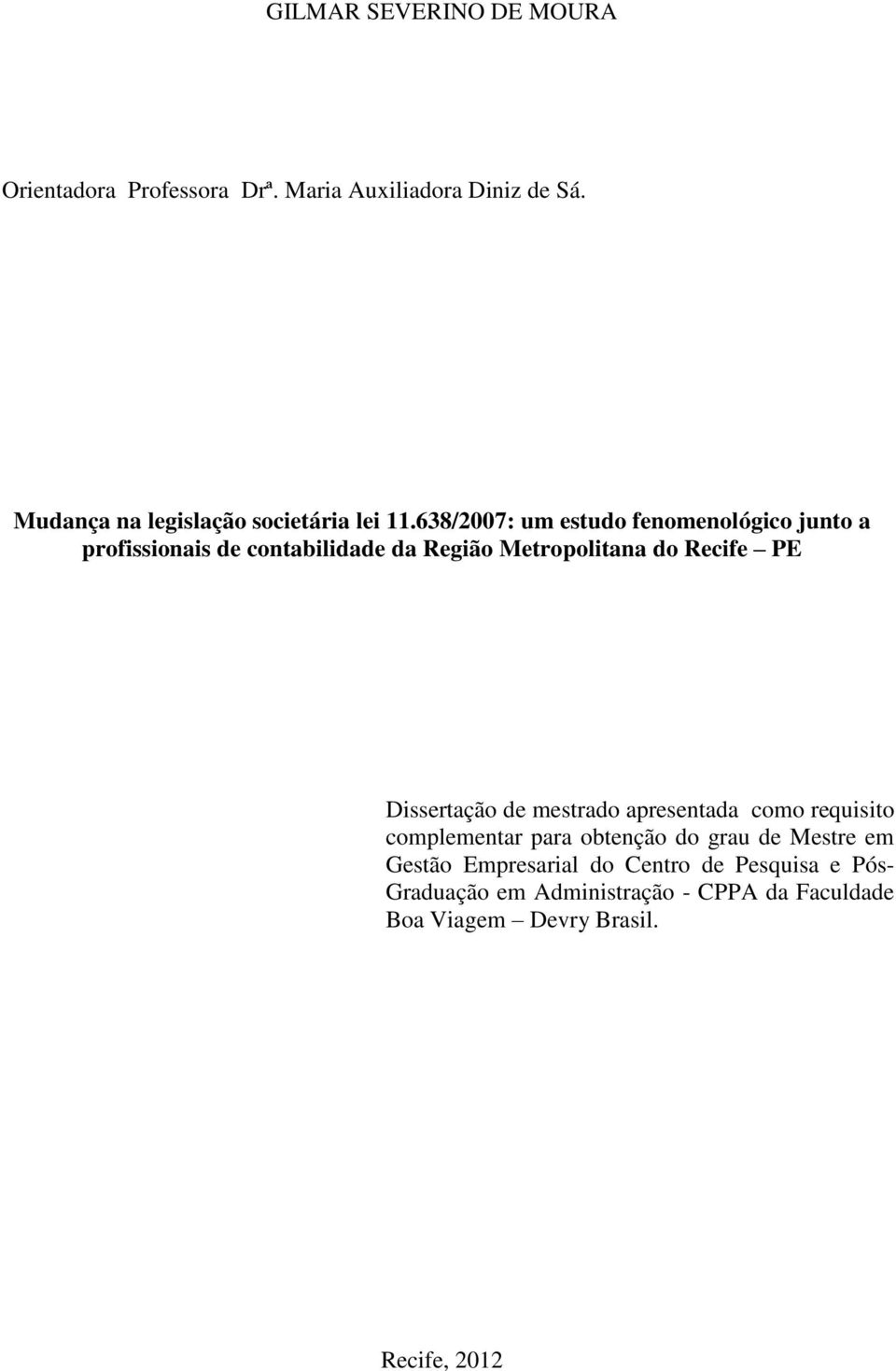 GILMAR SEVERINO DE MOURA

Orientadora Professora Drª. Maria Auxiliadora Diniz de Sá.

Mudança na legislação societária lei 11.638/2007: um estudo fenomenológico junto a profissionais de contabilidade da Região Metropolitana do Recife – PE

Dissertação de mestrado apresentada como requisito complementar para obtenção do grau de Mestre em Gestão Empresarial do Centro de Pesquisa e Pós-Graduação em Administração - CPPA da Faculdade Boa Viagem – Devry Brasil.

Recife, 2012